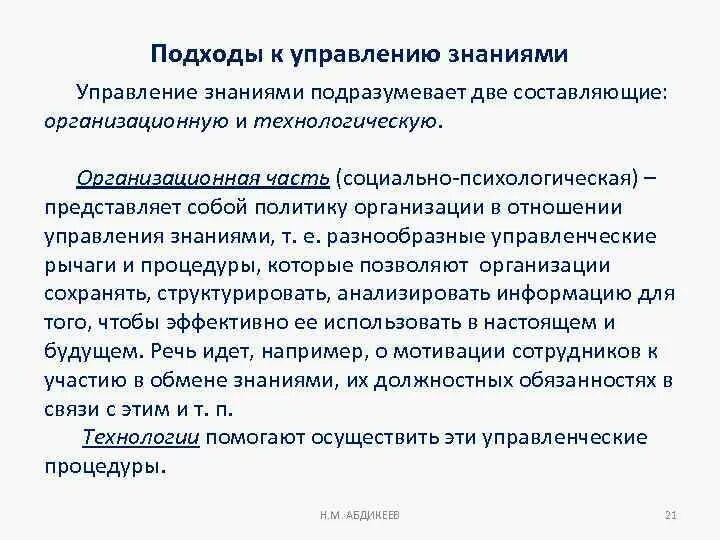 Подходы к управлению знаниями

Управление знаниями подразумевает две составляющие: организационную и технологическую.

Организационная часть (социально-психологическая) – представляет собой политику организации в отношении управления знаниями, т. е. разнообразные управленческие рычаги и процедуры, которые позволяют организации сохранять, структурировать, анализировать информацию для того, чтобы эффективно ее использовать в настоящем и будущем. Речь идет, например, о мотивации сотрудников к участию в обмене знаниями, их должностных обязанностях в связи с этим и т. п.

Технологии помогают осуществить эти управленческие процедуры.

Н.М. АБДИКЕЕВ

21